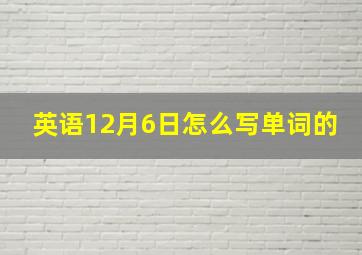 英语12月6日怎么写单词的